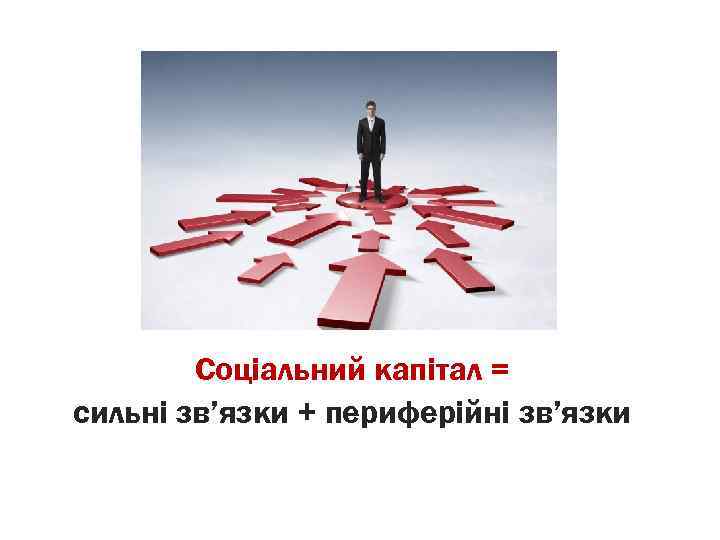 Соціальний капітал =
сильні зв’язки + периферійні зв’язки